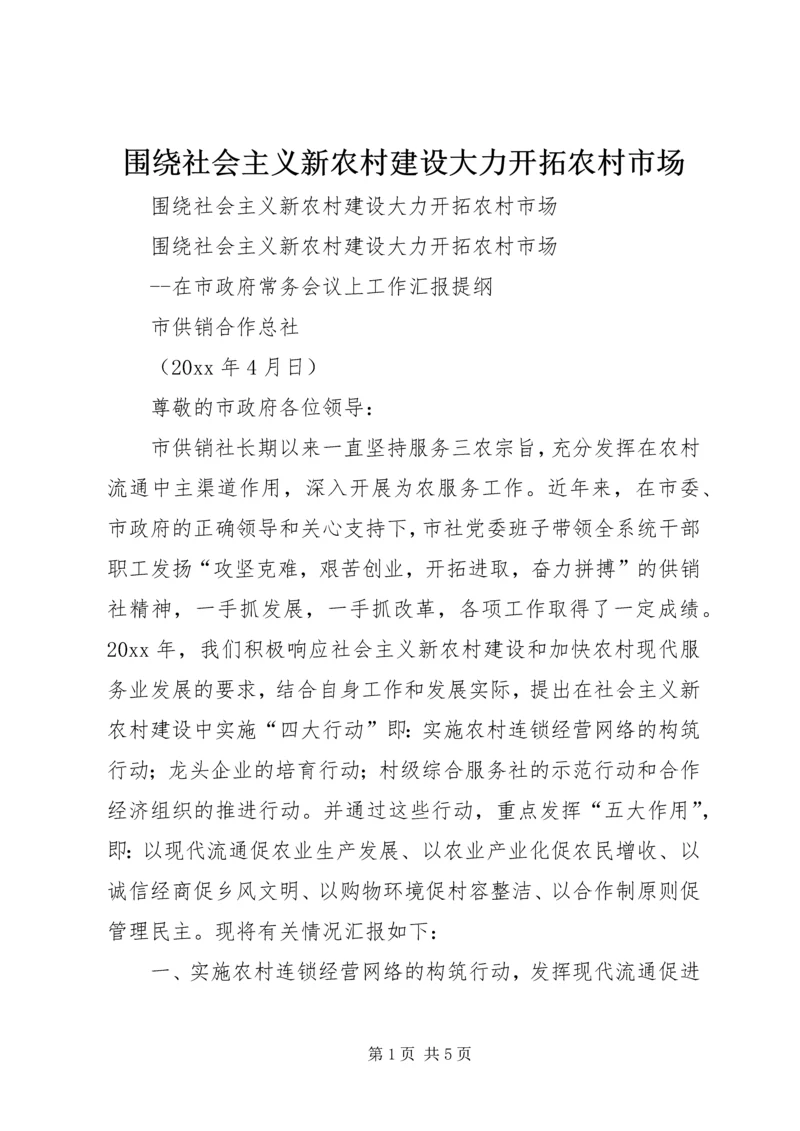 围绕社会主义新农村建设大力开拓农村市场

围绕社会主义新农村建设大力开拓农村市场

围绕社会主义新农村建设大力开拓农村市场

--在市政府常务会议上工作汇报提纲

市供销合作总社

（20xx 年 4 月日）

尊敬的市政府各位领导：

市供销社长期以来一直坚持服务三农宗旨，充分发挥在农村流通中主渠道作用，深入开展为农服务工作。近年来，在市委、市政府的正确领导和关心支持下，市社党委班子带领全系统干部职工发扬“攻坚克难，艰苦创业，开拓进取，奋力拼搏”的供销社精神，一手抓发展，一手抓改革，各项工作取得了一定成绩。20xx 年，我们积极响应社会主义新农村建设和加快农村现代服务业发展的要求，结合自身工作和发展实际，提出在社会主义新农村建设中实施“四大行动”即：实施农村连锁经营网络的构筑行动；龙头企业的培育行动；村级综合服务社的示范行动和合作经济组织的推进行动。并通过这些行动，重点发挥“五大作用”，即：以现代流通促农业生产发展、以农业产业化促农民增收、以诚信经商促乡风文明、以购物环境促村容整洁、以合作制原则促管理民主。现将有关情况汇报如下：

一、实施农村连锁经营网络的构筑行动，发挥现代流通促进

第 1 页 共 5 页